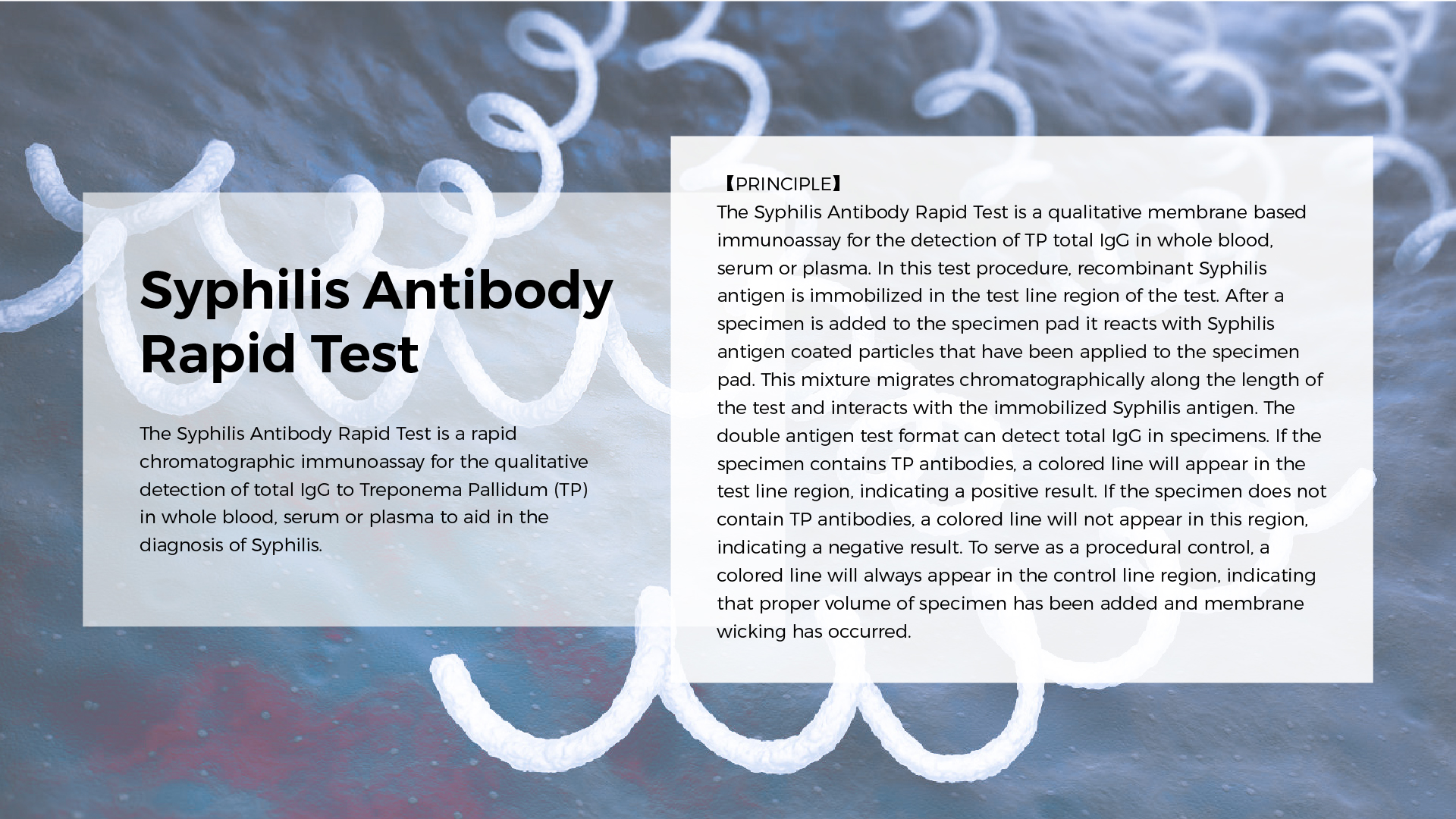 Syphilis Antibody Rapid Test

The Syphilis Antibody Rapid Test is a rapid chromatographic immunoassay for the qualitative detection of total IgG to Treponema Pallidum (TP) in whole blood, serum or plasma to aid in the diagnosis of Syphilis.

【PRINCIPLE】
The Syphilis Antibody Rapid Test is a qualitative membrane based immunoassay for the detection of TP total IgG in whole blood, serum or plasma. In this test procedure, recombinant Syphilis antigen is immobilized in the test line region of the test. After a specimen is added to the specimen pad it reacts with Syphilis antigen coated particles that have been applied to the specimen pad. This mixture migrates chromatographically along the length of the test and interacts with the immobilized Syphilis antigen. The double antigen test format can detect total IgG in specimens. If the specimen contains TP antibodies, a colored line will appear in the test line region, indicating a positive result. If the specimen does not contain TP antibodies, a colored line will not appear in this region, indicating a negative result. To serve as a procedural control, a colored line will always appear in the control line region, indicating that proper volume of specimen has been added and membrane wicking has occurred.